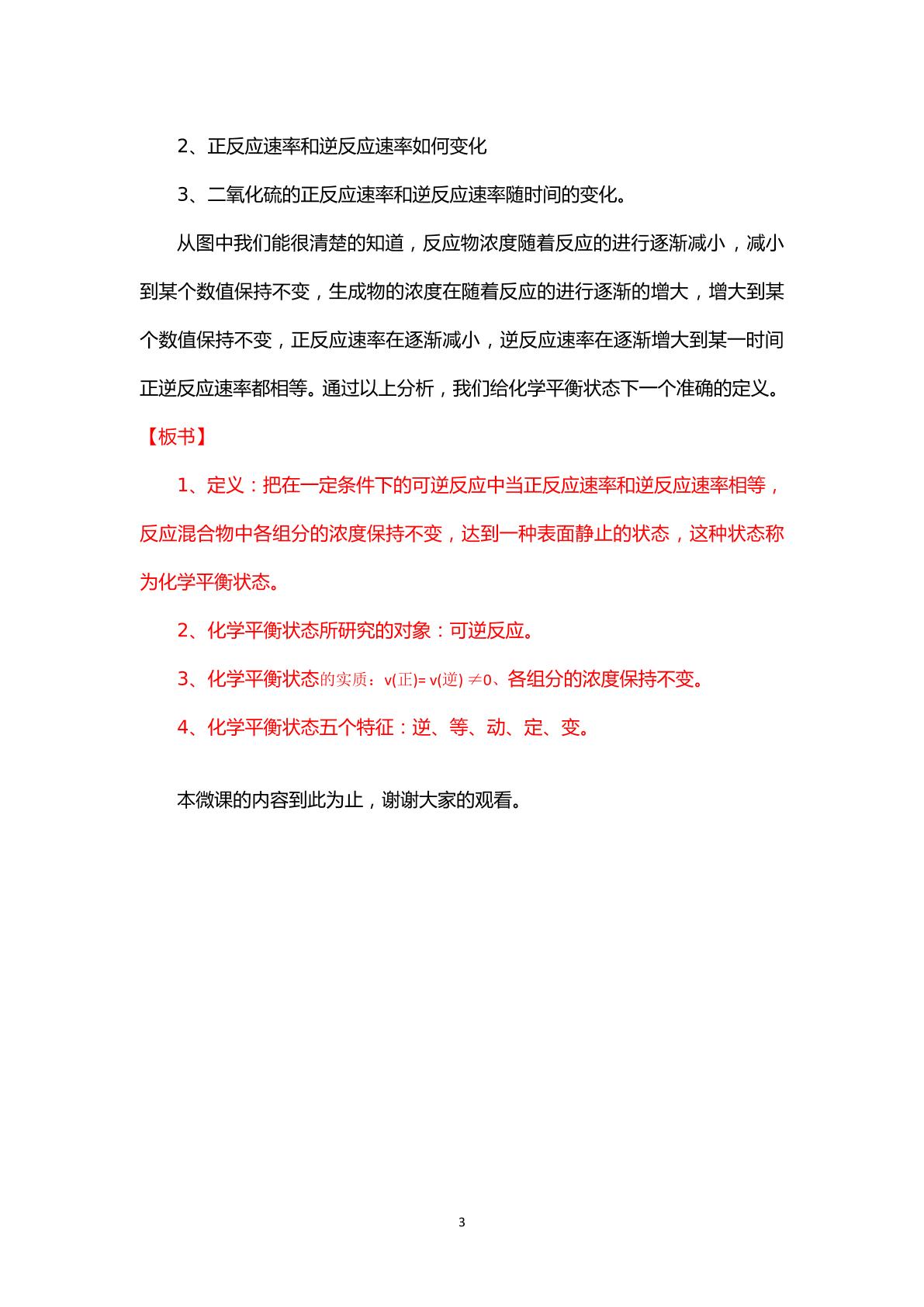 2、正反应速率和逆反应速率如何变化

3、二氧化硫的正反应速率和逆反应速率随时间的变化。

从图中我们能很清楚的知道，反应物浓度随着反应的进行逐渐减小，减小到某个数值保持不变，生成物的浓度在随着反应的进行逐渐的增大，增大到某个数值保持不变，正反应速率在逐渐减小，逆反应速率在逐渐增大到某一时间正逆反应速率都相等。通过以上分析，我们给化学平衡状态下一个准确的定义。

【板书】

1、定义：把在一定条件下的可逆反应中当正反应速率和逆反应速率相等，反应混合物中各组分的浓度保持不变，达到一种表面静止的状态，这种状态称为化学平衡状态。

2、化学平衡状态所研究的对象：可逆反应。

3、化学平衡状态的实质：v(正)= v(逆) ≠0、各组分的浓度保持不变。

4、化学平衡状态五个特征：逆、等、动、定、变。

本微课的内容到此为止，谢谢大家的观看。

3